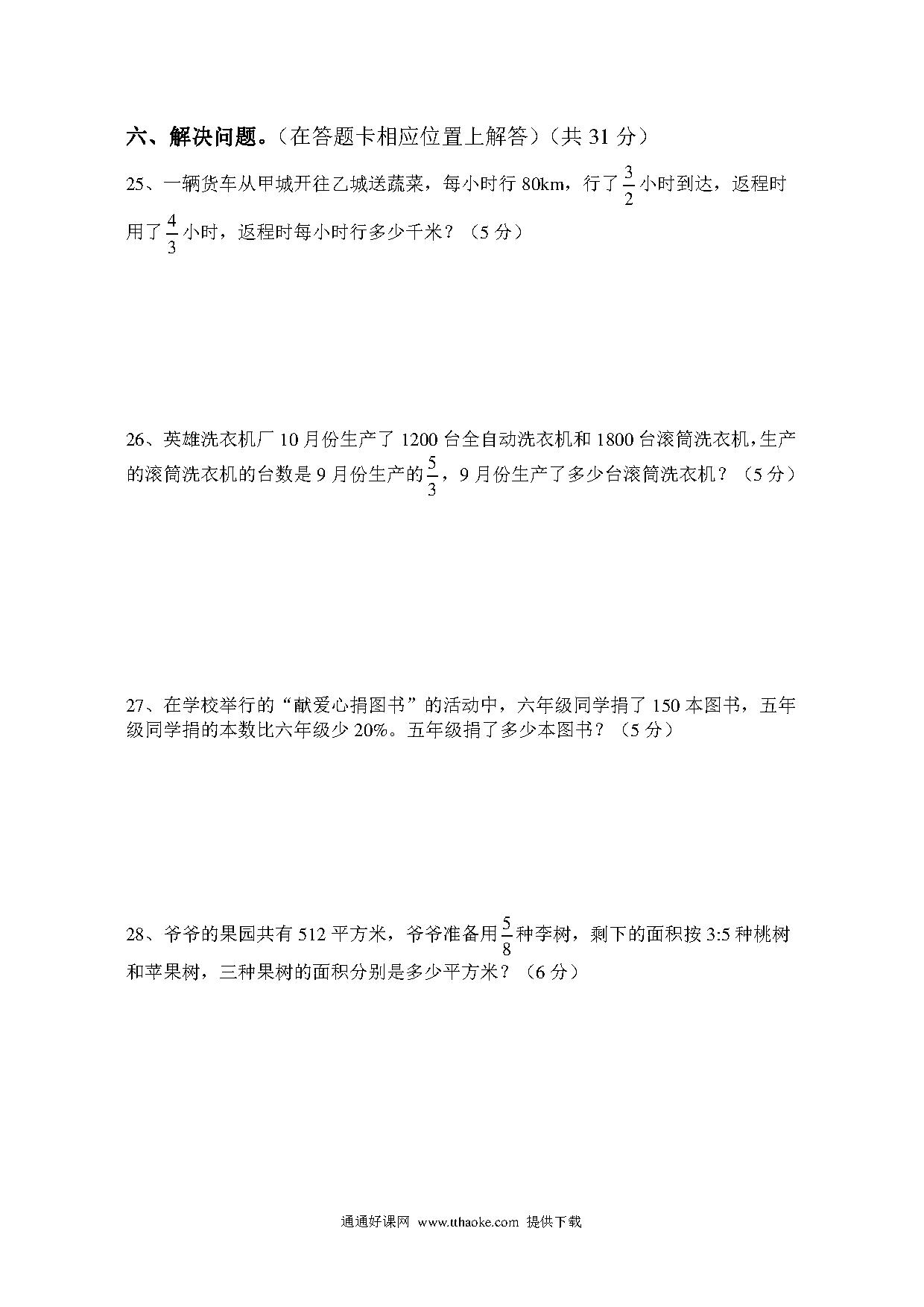 六、解决问题。（在答题卡相应位置上解答）（共 31 分）

25、一辆货车从甲城开往乙城送蔬菜，每小时行 80km，行了$\frac{3}{2}$小时到达，返程时用了$\frac{4}{3}$小时，返程时每小时行多少千米？（5 分）

26、英雄洗衣机厂 10 月份生产了 1200 台全自动洗衣机和 1800 台滚筒洗衣机，生产的滚筒洗衣机的台数是 9 月份生产的$\frac{5}{3}$，9 月份生产了多少台滚筒洗衣机？（5 分）

27、在学校举行的“献爱心捐图书”的活动中，六年级同学捐了 150 本图书，五年级同学捐的本数比六年级少 20%。五年级捐了多少本图书？（5 分）

28、爷爷的果园共有 512 平方米，爷爷准备用$\frac{5}{8}$种李树，剩下的面积按 3:5 种桃树和苹果树，三种果树的面积分别是多少平方米？（6 分）

通通好课网 www.tthaoke.com 提供下载